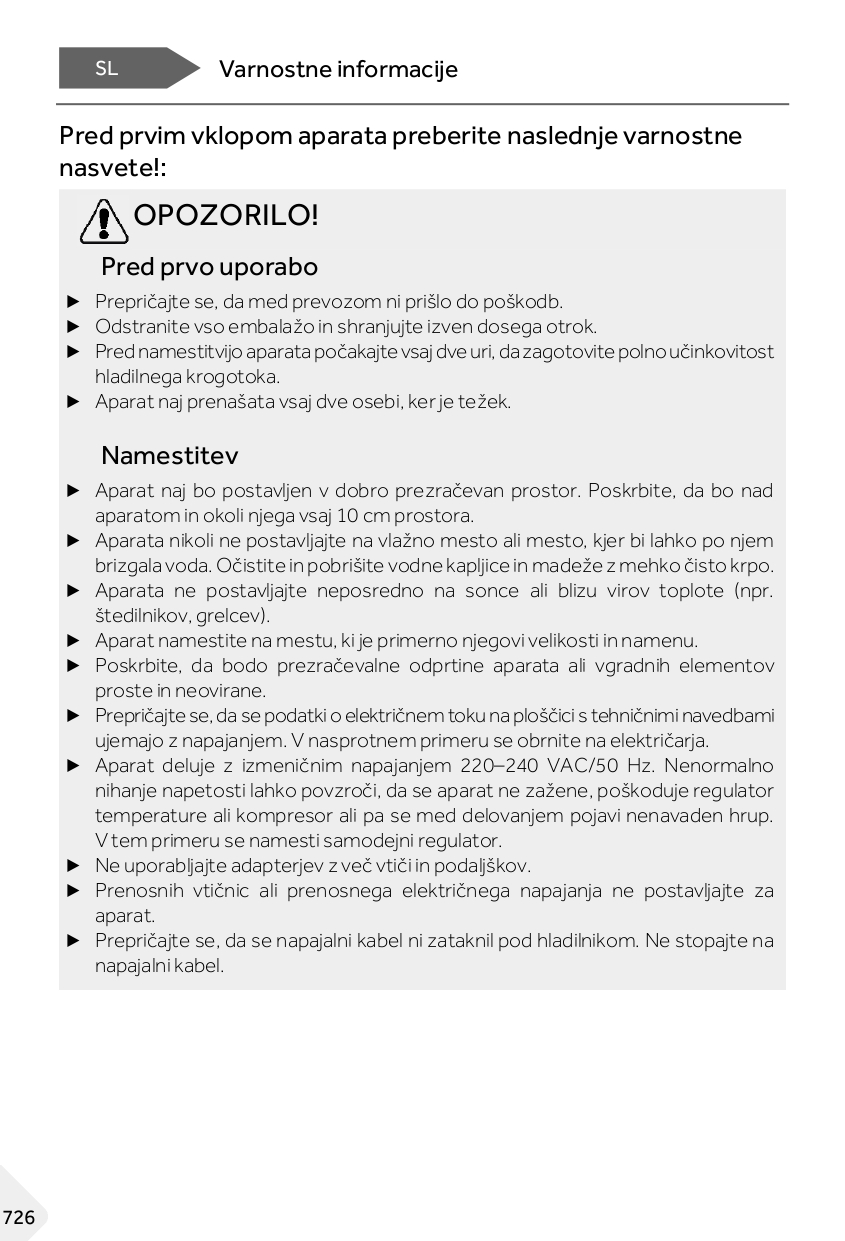 SL Varnostne informacije

Pred prvim vklopom aparata preberite naslednje varnostne nasvete!:

OPOZORILO!

Pred prvo uporabo

► Prepričajte se, da med prevozom ni prišlo do poškodb.
► Odstranite vso embalažo in shranjujte izven dosega otrok.
► Pred namestitvijo aparata počakajte vsaj dve uri, da zagotovite polno učinkovitost hladilnega krogotoka.
► Aparat naj prenašata vsaj dve osebi, ker je težek.

Namestitev

► Aparat naj bo postavljen v dobro prezračevan prostor. Poskrbite, da bo nad aparatom in okoli njega vsaj 10 cm prostora.
► Aparata nikoli ne postavljajte na vlažno mesto ali mesto, kjer bi lahko po njem brizgala voda. Očistite in pobrišite vodne kapljice in madeže z mehko čisto krpo.
► Aparata ne postavljajte neposredno na sonce ali blizu virov toplote (npr. štedilnikov, grelcev).
► Aparat namestite na mestu, ki je primerno njegovi velikosti in namenu.
► Poskrbite, da bodo prezračevalne odprtine aparata ali vgradnih elementov proste in neovirane.
► Prepričajte se, da se podatki o električnem toku na ploščici s tehničnimi navedbami ujemajo z napajanjem. V nasprotnem primeru se obrnite na električarja.
► Aparat deluje z izmeničnim napajanjem 220–240 VAC/50 Hz. Nenormalno nihanje napetosti lahko povzroči, da se aparat ne zažene, poškoduje regulator temperature ali kompresor ali pa se med delovanjem pojavi nenavaden hrup. V tem primeru se namesti samodejni regulator.
► Ne uporabljajte adapterjev z več vtiči in podaljškov.
► Prenosnih vtičnic ali prenosnega električnega napajanja ne postavljajte za aparat.
► Prepričajte se, da se napajalni kabel ni zataknil pod hladilnikom. Ne stopajte na napajalni kabel.

726